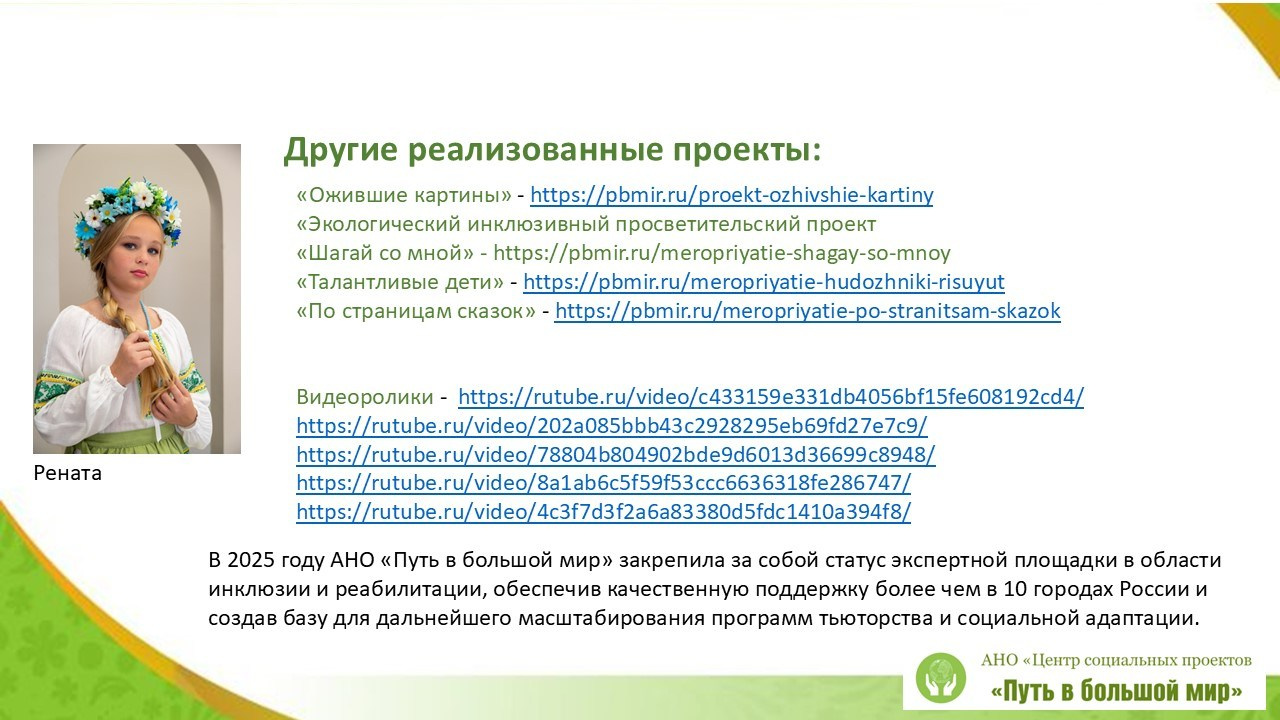 Другие реализованные проекты:

«Ожившие картины» - https://pbmir.ru/proekt-ozhivshie-kartiny
«Экологический инклюзивный просветительский проект
«Шагай со мной» - https://pbmir.ru/meropriyatie-shagay-so-mnoy
«Талантливые дети» - https://pbmir.ru/meropriyatie-hudozhniki-risuyut
«По страницам сказок» - https://pbmir.ru/meropriyatie-po-stranitsam-skazok

Видеоролики - https://rutube.ru/video/c433159e331db4056bf15fe608192cd4/
https://rutube.ru/video/202a085bbb43c2928295eb69fd27e7c9/
https://rutube.ru/video/78804b804902bde9d6013d36699c8948/
https://rutube.ru/video/8a1ab6c5f59f53ccc6636318fe286747/
https://rutube.ru/video/4c3f7d3f2a6a83380d5fdc1410a394f8/

Рената

В 2025 году АНО «Путь в большой мир» закрепила за собой статус экспертной площадки в области инклюзии и реабилитации, обеспечив качественную поддержку более чем в 10 городах России и создав базу для дальнейшего масштабирования программ тьюторства и социальной адаптации.

АНО «Центр социальных проектов
«Путь в большой мир»